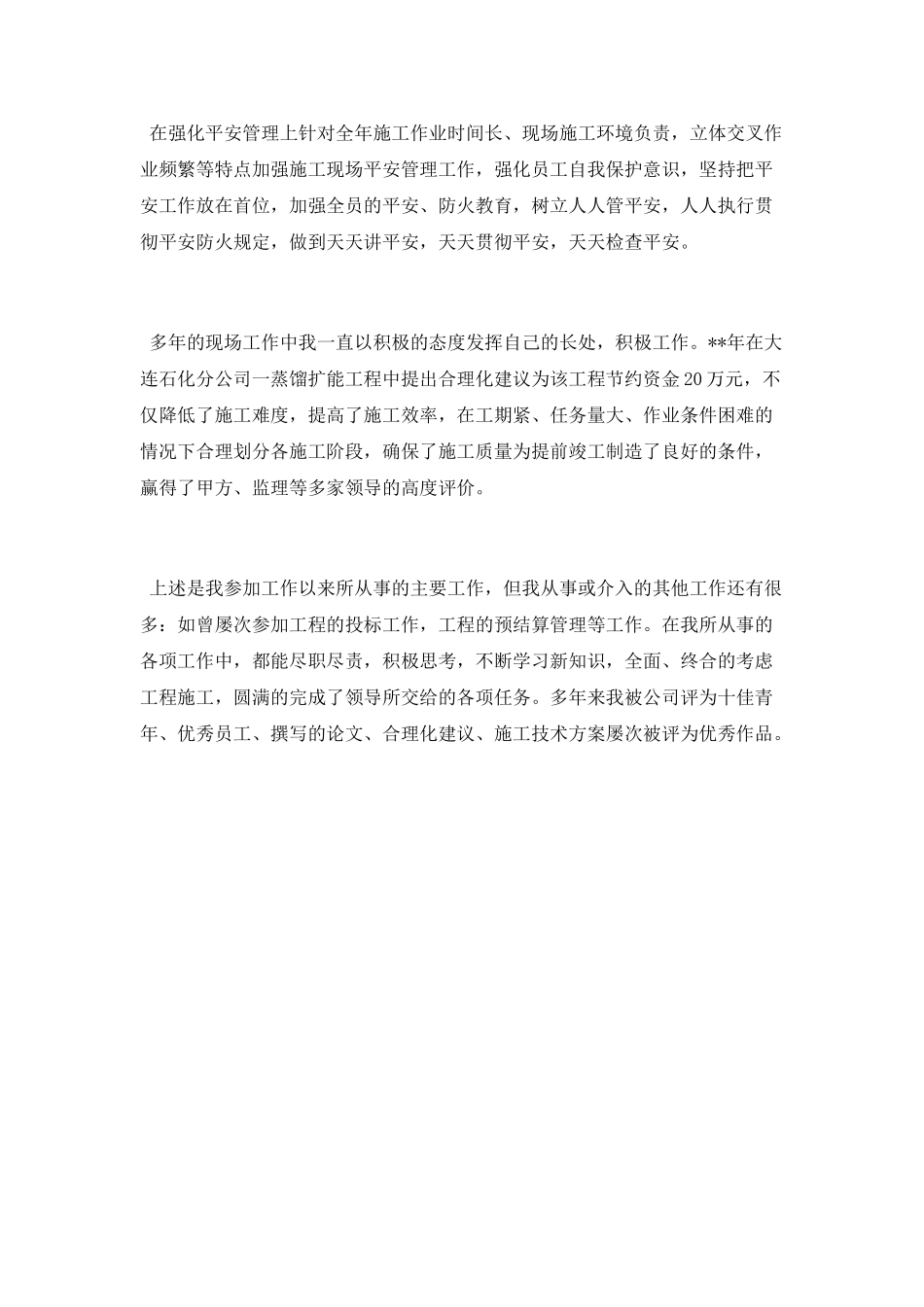 在强化平安管理上针对全年施工作业时间长、现场施工环境负责，立体交叉作业频繁等特点加强施工现场平安管理工作，强化员工自我保护意识，坚持把平安工作放在首位，加强全员的平安、防火教育，树立人人管平安，人人执行贯彻平安防火规定，做到天天讲平安，天天贯彻平安，天天检查平安。

多年的现场工作中我一直以积极的态度发挥自己的长处，积极工作。**年在大连石化分公司一蒸馏扩能工程中提出合理化建议为该工程节约资金20万元，不仅降低了施工难度，提高了施工效率，在工期紧、任务量大、作业条件困难的情况下合理划分各施工阶段，确保了施工质量为提前竣工制造了良好的条件，赢得了甲方、监理等多家领导的高度评价。

上述是我参加工作以来所从事的主要工作，但我从事或介入的其他工作还有很多：如曾屡次参加工程的投标工作，工程的预结算管理等工作。在我所从事的各项工作中，都能尽职尽责，积极思考，不断学习新知识，全面、终合的考虑工程施工，圆满的完成了领导所交给的各项任务。多年来我被公司评为十佳青年、优秀员工、撰写的论文、合理化建议、施工技术方案屡次被评为优秀作品。